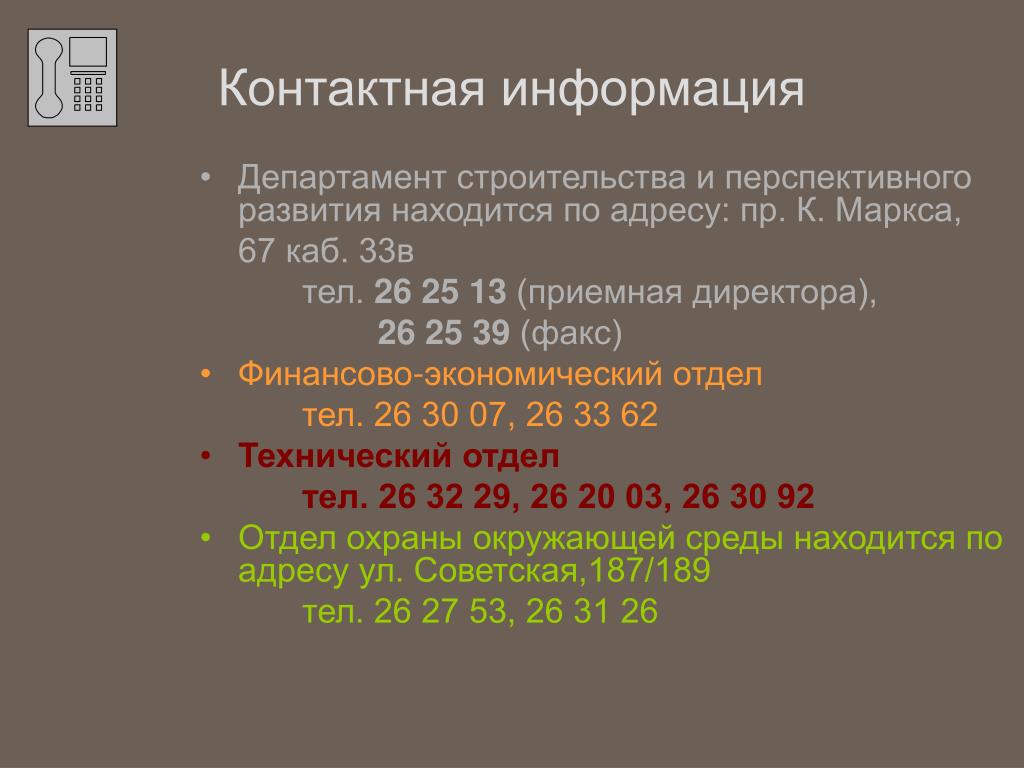 Контактная информация

• Департамент строительства и перспективного развития находится по адресу: пр. К. Маркса, 67 каб. 33в

тел. 26 25 13 (приемная директора),

26 25 39 (факс)

• Финансово-экономический отдел

тел. 26 30 07, 26 33 62

• Технический отдел

тел. 26 32 29, 26 20 03, 26 30 92

• Отдел охраны окружающей среды находится по адресу ул. Советская,187/189

тел. 26 27 53, 26 31 26